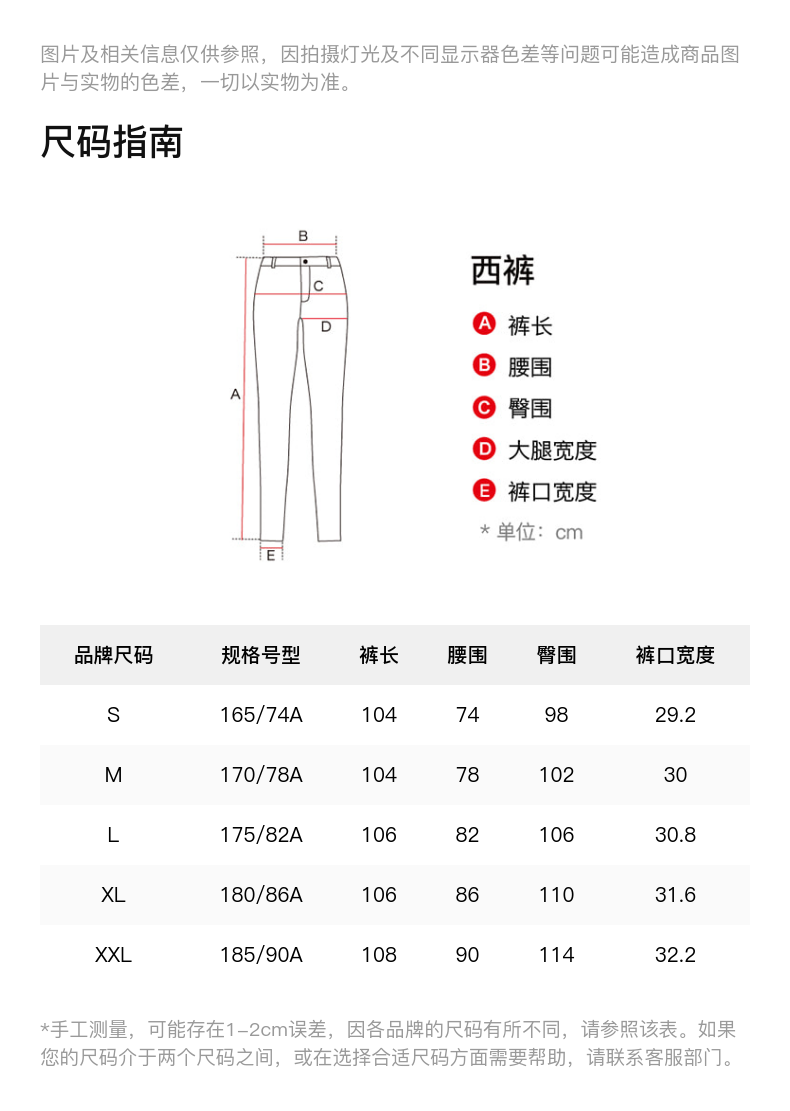 图片及相关信息仅供参照，因拍摄灯光及不同显示器色差等问题可能造成商品图片与实物的色差，一切以实物为准。

尺码指南

B
C
D
A
E

西裤
A 裤长
B 腰围
C 臀围
D 大腿宽度
E 裤口宽度
* 单位：cm

| 品牌尺码 | 规格号型 | 裤长 | 腰围 | 臀围 | 裤口宽度 |
|---|---|---|---|---|---|
| S | 165/74A | 104 | 74 | 98 | 29.2 |
| M | 170/78A | 104 | 78 | 102 | 30 |
| L | 175/82A | 106 | 82 | 106 | 30.8 |
| XL | 180/86A | 106 | 86 | 110 | 31.6 |
| XXL | 185/90A | 108 | 90 | 114 | 32.2 |

*手工测量，可能存在1-2cm误差，因各品牌的尺码有所不同，请参照该表。如果您的尺码介于两个尺码之间，或在选择合适尺码方面需要帮助，请联系客服部门。